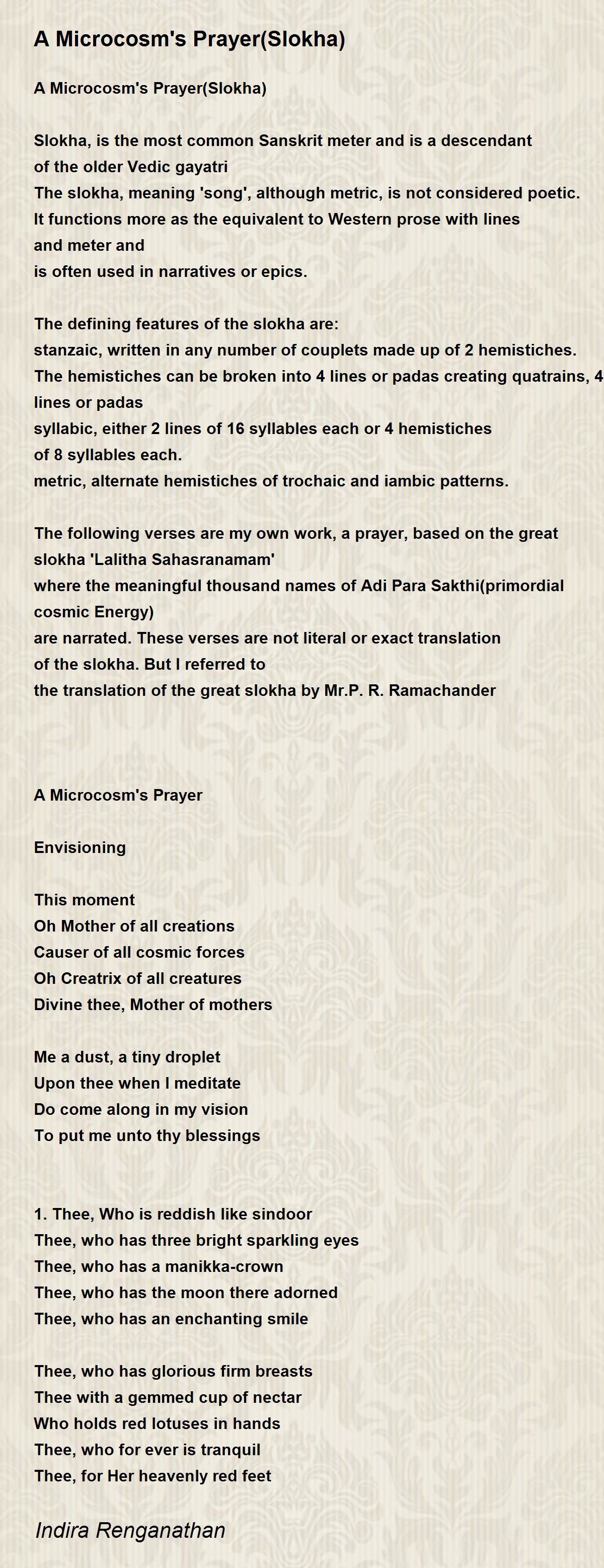 A Microcosm's Prayer(Slokha)

A Microcosm's Prayer(Slokha)

Slokha, is the most common Sanskrit meter and is a descendant of the older Vedic gayatri
The slokha, meaning 'song', although metric, is not considered poetic.
It functions more as the equivalent to Western prose with lines and meter and
is often used in narratives or epics.

The defining features of the slokha are:
stanzaic, written in any number of couplets made up of 2 hemistiches.
The hemistiches can be broken into 4 lines or padas creating quatrains, 4 lines or padas
syllabic, either 2 lines of 16 syllables each or 4 hemistiches of 8 syllables each.
metric, alternate hemistiches of trochaic and iambic patterns.

The following verses are my own work, a prayer, based on the great slokha 'Lalitha Sahasranamam'
where the meaningful thousand names of Adi Para Sakthi(primordial cosmic Energy)
are narrated. These verses are not literal or exact translation of the slokha. But I referred to
the translation of the great slokha by Mr.P. R. Ramachander

A Microcosm's Prayer

Envisioning

This moment
Oh Mother of all creations
Causer of all cosmic forces
Oh Creatrix of all creatures
Divine thee, Mother of mothers

Me a dust, a tiny droplet
Upon thee when I meditate
Do come along in my vision
To put me unto thy blessings

1. Thee, Who is reddish like sindoor
Thee, who has three bright sparkling eyes
Thee, who has a manikka-crown
Thee, who has the moon there adorned
Thee, who has an enchanting smile

Thee, who has glorious firm breasts
Thee with a gemmed cup of nectar
Who holds red lotuses in hands
Thee, who for ever is tranquil
Thee, for Her heavenly red feet

Indira Renganathan